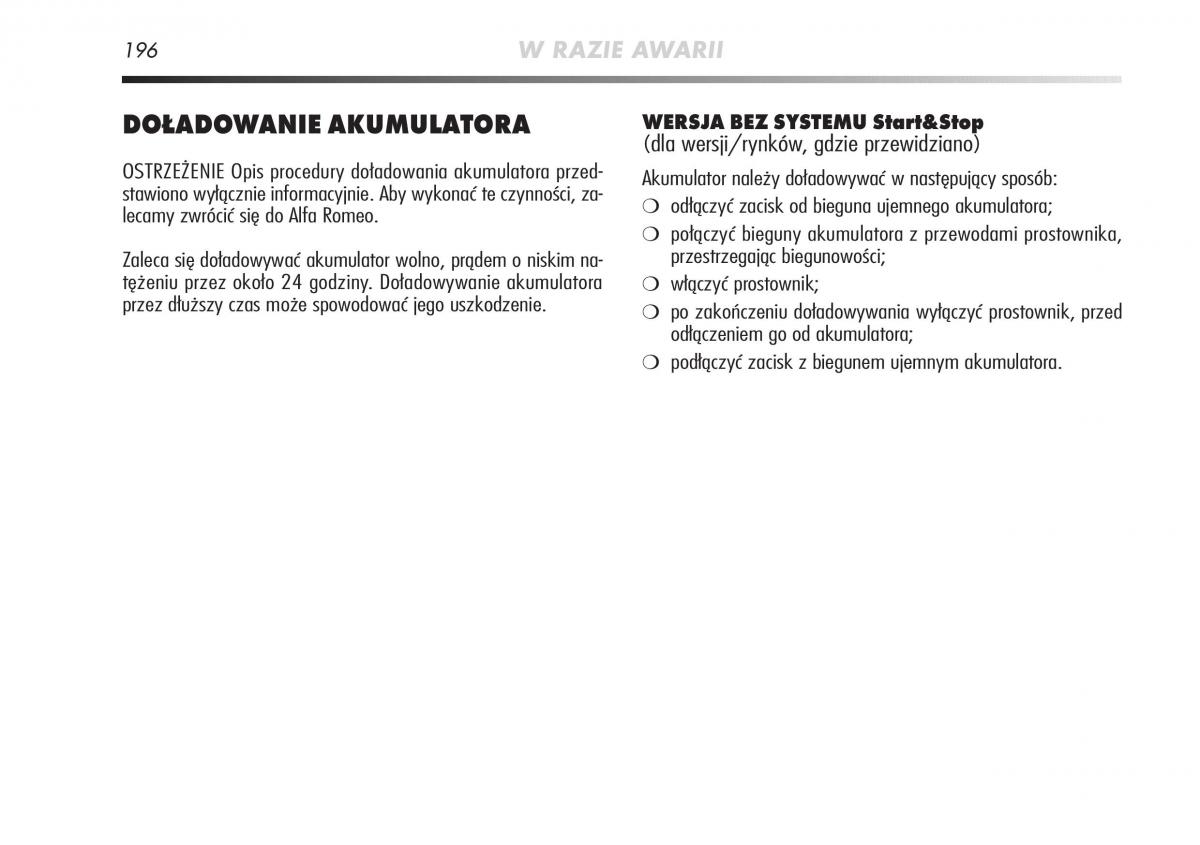 196

W RAZIE AWARII

DOŁADOWANIE AKUMULATORA

OSTRZEŻENIE Opis procedury doładowania akumulatora przedstawiono wyłącznie informacyjnie. Aby wykonać te czynności, zalecamy zwrócić się do Alfa Romeo.

Zaleca się doładowywać akumulator wolno, prądem o niskim natężeniu przez około 24 godziny. Doładowywanie akumulatora przez dłuższy czas może spowodować jego uszkodzenie.

WERSJA BEZ SYSTEMU Start&Stop
(dla wersji/rynków, gdzie przewidziano)

Akumulator należy doładowywać w następujący sposób:

❍ odłączyć zacisk od bieguna ujemnego akumulatora;

❍ połączyć bieguny akumulatora z przewodami prostownika, przestrzegając biegunowości;

❍ włączyć prostownik;

❍ po zakończeniu doładowywania wyłączyć prostownik, przed odłączeniem go od akumulatora;

❍ podłączyć zacisk z biegunem ujemnym akumulatora.